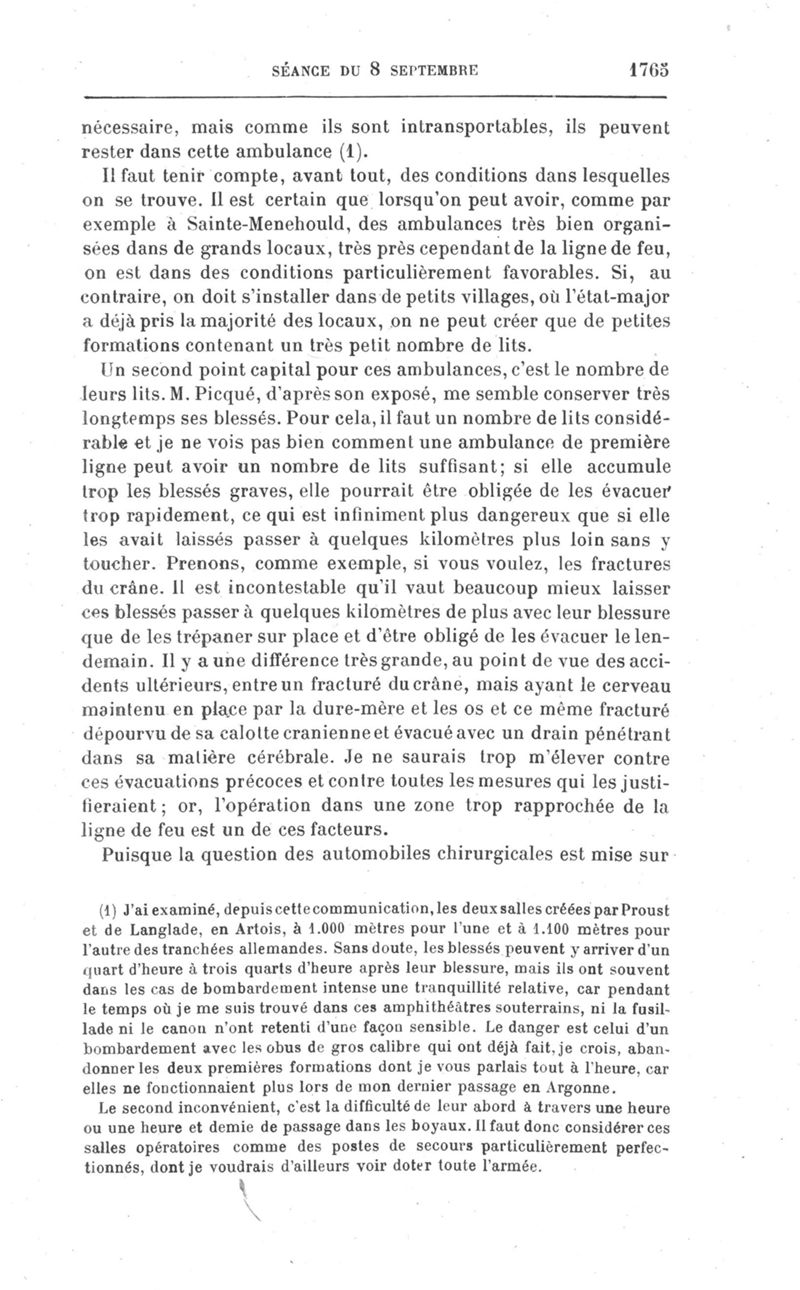 SÉANCE DU 8 SEPTEMBRE 1765

nécessaire, mais comme ils sont intransportables, ils peuvent rester dans cette ambulance (1).

Il faut tenir compte, avant tout, des conditions dans lesquelles on se trouve. Il est certain que lorsqu'on peut avoir, comme par exemple à Sainte-Menehould, des ambulances très bien organisées dans de grands locaux, très près cependant de la ligne de feu, on est dans des conditions particulièrement favorables. Si, au contraire, on doit s'installer dans de petits villages, où l'état-major a déjà pris la majorité des locaux, on ne peut créer que de petites formations contenant un très petit nombre de lits.

Un second point capital pour ces ambulances, c'est le nombre de leurs lits. M. Picqué, d'après son exposé, me semble conserver très longtemps ses blessés. Pour cela, il faut un nombre de lits considérable et je ne vois pas bien comment une ambulance de première ligne peut avoir un nombre de lits suffisant; si elle accumule trop les blessés graves, elle pourrait être obligée de les évacuer trop rapidement, ce qui est infiniment plus dangereux que si elle les avait laissés passer à quelques kilomètres plus loin sans y toucher. Prenons, comme exemple, si vous voulez, les fractures du crâne. Il est incontestable qu'il vaut beaucoup mieux laisser ces blessés passer à quelques kilomètres de plus avec leur blessure que de les trépaner sur place et d'être obligé de les évacuer le lendemain. Il y a une différence très grande, au point de vue des accidents ultérieurs, entre un fracturé du crâne, mais ayant le cerveau maintenu en place par la dure-mère et les os et ce même fracturé dépourvu de sa calotte cranienne et évacué avec un drain pénétrant dans sa matière cérébrale. Je ne saurais trop m'élever contre ces évacuations précoces et contre toutes les mesures qui les justifieraient; or, l'opération dans une zone trop rapprochée de la ligne de feu est un de ces facteurs.

Puisque la question des automobiles chirurgicales est mise sur

(1) J'ai examiné, depuis cette communication, les deux salles créées par Proust et de Langlade, en Artois, à 1.000 mètres pour l'une et à 1.100 mètres pour l'autre des tranchées allemandes. Sans doute, les blessés peuvent y arriver d'un quart d'heure à trois quarts d'heure après leur blessure, mais ils ont souvent dans les cas de bombardement intense une tranquillité relative, car pendant le temps où je me suis trouvé dans ces amphithéâtres souterrains, ni la fusillade ni le canon n'ont retenti d'une façon sensible. Le danger est celui d'un bombardement avec les obus de gros calibre qui ont déjà fait, je crois, abandonner les deux premières formations dont je vous parlais tout à l'heure, car elles ne fonctionnaient plus lors de mon dernier passage en Argonne.

Le second inconvénient, c'est la difficulté de leur abord à travers une heure ou une heure et demie de passage dans les boyaux. Il faut donc considérer ces salles opératoires comme des postes de secours particulièrement perfectionnés, dont je voudrais d'ailleurs voir doter toute l'armée.